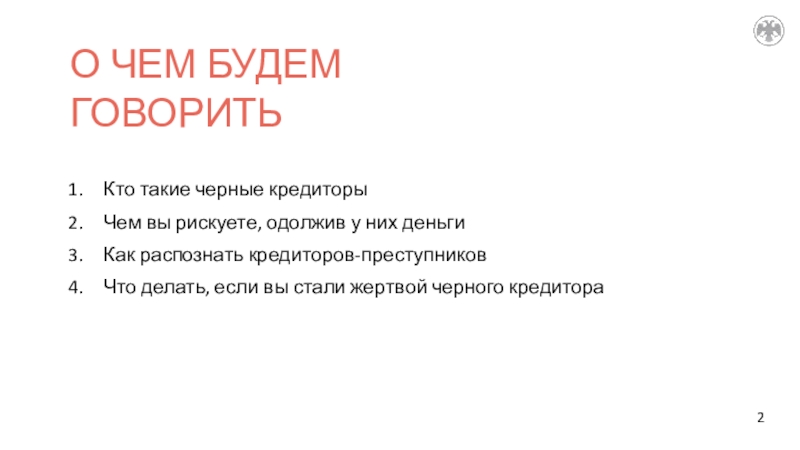 О ЧЕМ БУДЕМ
ГОВОРИТЬ

1. Кто такие черные кредиторы
2. Чем вы рискуете, одолжив у них деньги
3. Как распознать кредиторов-преступников
4. Что делать, если вы стали жертвой черного кредитора

2